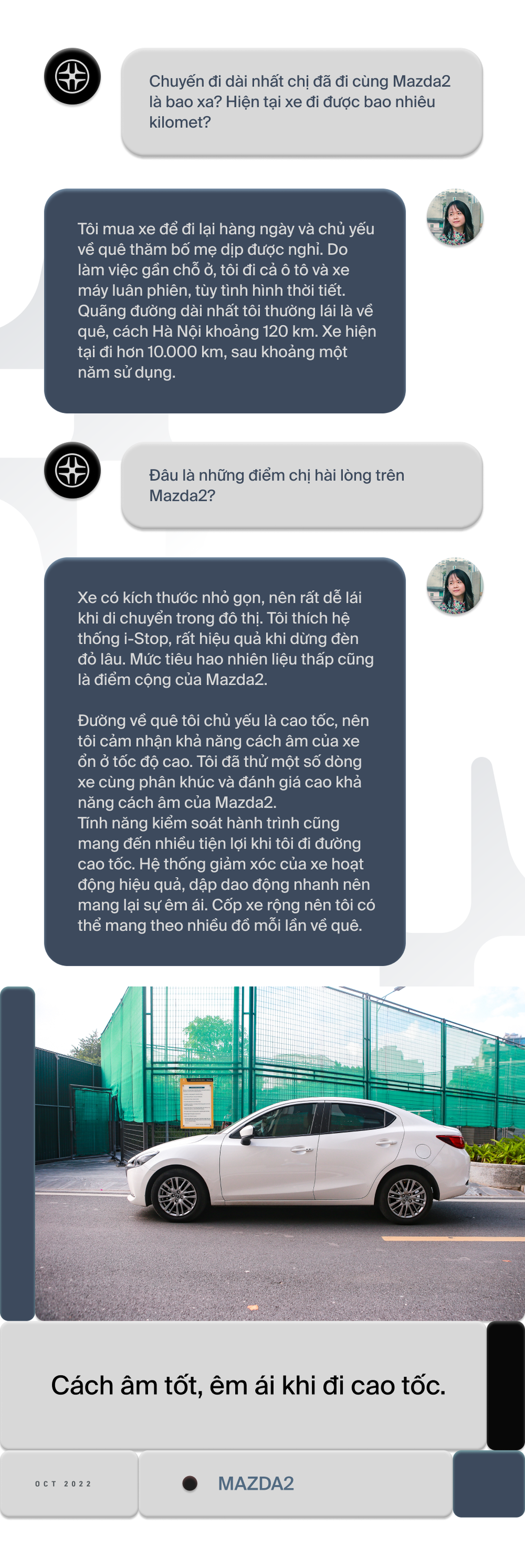 Chuyến đi dài nhất chị đã đi cùng Mazda2 là bao xa? Hiện tại xe đi được bao nhiêu kilomet?

Tôi mua xe để đi lại hàng ngày và chủ yếu về quê thăm bố mẹ dịp được nghỉ. Do làm việc gần chỗ ở, tôi đi cả ô tô và xe máy luân phiên, tùy tình hình thời tiết. Quãng đường dài nhất tôi thường lái là về quê, cách Hà Nội khoảng 120 km. Xe hiện tại đi hơn 10.000 km, sau khoảng một năm sử dụng.

Đâu là những điểm chị hài lòng trên Mazda2?

Xe có kích thước nhỏ gọn, nên rất dễ lái khi di chuyển trong đô thị. Tôi thích hệ thống i-Stop, rất hiệu quả khi dừng đèn đỏ lâu. Mức tiêu hao nhiên liệu thấp cũng là điểm cộng của Mazda2.

Đường về quê tôi chủ yếu là cao tốc, nên tôi cảm nhận khả năng cách âm của xe ổn ở tốc độ cao. Tôi đã thử một số dòng xe cùng phân khúc và đánh giá cao khả năng cách âm của Mazda2.
Tính năng kiểm soát hành trình cũng mang đến nhiều tiện lợi khi tôi đi đường cao tốc. Hệ thống giảm xóc của xe hoạt động hiệu quả, dập dao động nhanh nên mang lại sự êm ái. Cốp xe rộng nên tôi có thể mang theo nhiều đồ mỗi lần về quê.

Cách âm tốt, êm ái khi đi cao tốc.

OCT 2022

MAZDA2